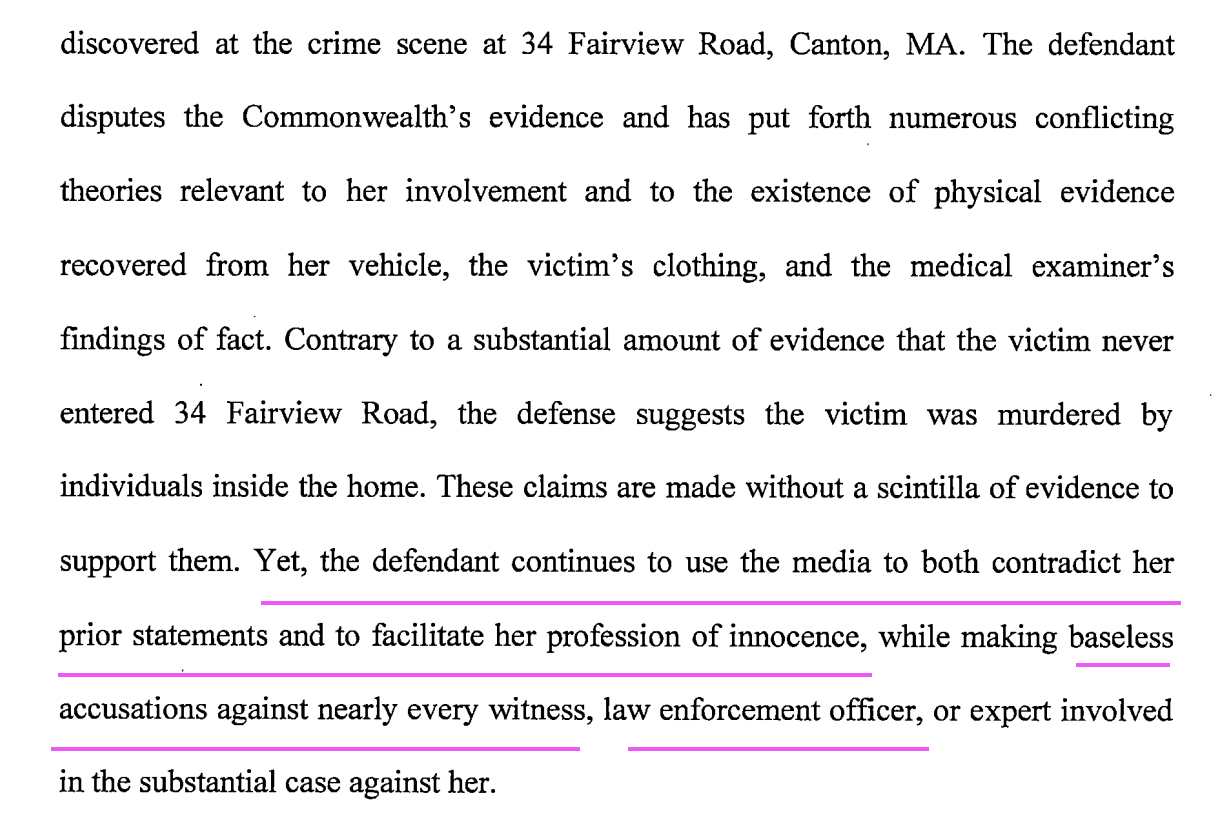 discovered at the crime scene at 34 Fairview Road, Canton, MA. The defendant disputes the Commonwealth's evidence and has put forth numerous conflicting theories relevant to her involvement and to the existence of physical evidence recovered from her vehicle, the victim's clothing, and the medical examiner's findings of fact. Contrary to a substantial amount of evidence that the victim never entered 34 Fairview Road, the defense suggests the victim was murdered by individuals inside the home. These claims are made without a scintilla of evidence to support them. Yet, the defendant continues to use the media to both contradict her prior statements and to facilitate her profession of innocence, while making baseless accusations against nearly every witness, law enforcement officer, or expert involved in the substantial case against her.